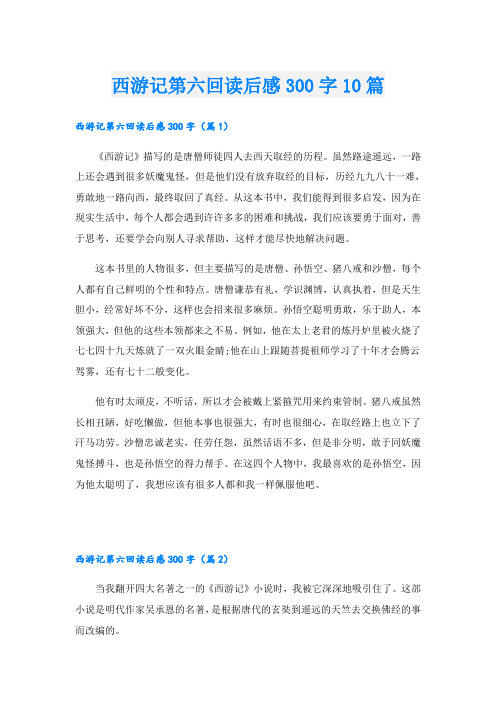 西游记第六回读后感300字10篇

西游记第六回读后感300字（篇1）

《西游记》描写的是唐僧师徒四人去西天取经的历程。虽然路途遥远，一路上还会遇到很多妖魔鬼怪，但是他们没有放弃取经的目标，历经九九八十一难，勇敢地一路向西，最终取回了真经。从这本书中，我们能得到很多启发，因为在现实生活中，每个人都会遇到许许多多的困难和挑战，我们应该要勇于面对，善于思考，还要学会向别人寻求帮助，这样才能尽快地解决问题。

这本书里的人物很多，但主要描写的是唐僧、孙悟空、猪八戒和沙僧，每个人都有自己鲜明的个性和特点。唐僧谦恭有礼，学识渊博，认真执着，但是天生胆小，经常好坏不分，这样也会招来很多麻烦。孙悟空聪明勇敢，乐于助人，本领强大，但他的这些本领都来之不易。例如，他在太上老君的炼丹炉里被火烧了七七四十九天炼就了一双火眼金睛;他在山上跟随菩提祖师学习了十年才会腾云驾雾，还有七十二般变化。

他有时太顽皮，不听话，所以才会被戴上紧箍咒用来约束管制。猪八戒虽然长相丑陋，好吃懒做，但他本事也很强大，有时也很细心，在取经路上也立下了汗马功劳。沙僧忠诚老实，任劳任怨，虽然话语不多，但是非分明，敢于同妖魔鬼怪搏斗，也是孙悟空的得力帮手。在这四个人物中，我最喜欢的是孙悟空，因为他太聪明了，我想应该有很多人都和我一样佩服他吧。

西游记第六回读后感300字（篇2）

当我翻开四大名著之一的《西游记》小说时，我被它深深地吸引住了。这部小说是明代作家吴承恩的名著，是根据唐代的玄奘到遥远的天竺去交换佛经的事而改编的。